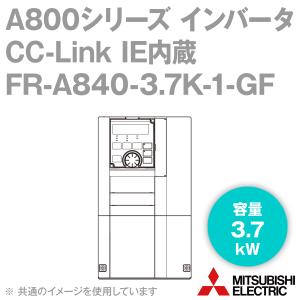 A800シリーズ インバータ
CC-Link IE内蔵
FR-A840-3.7K-1-GF

容量
3.7
kW

※ 共通のイメージを使用しています

MITSUBISHI
ELECTRIC